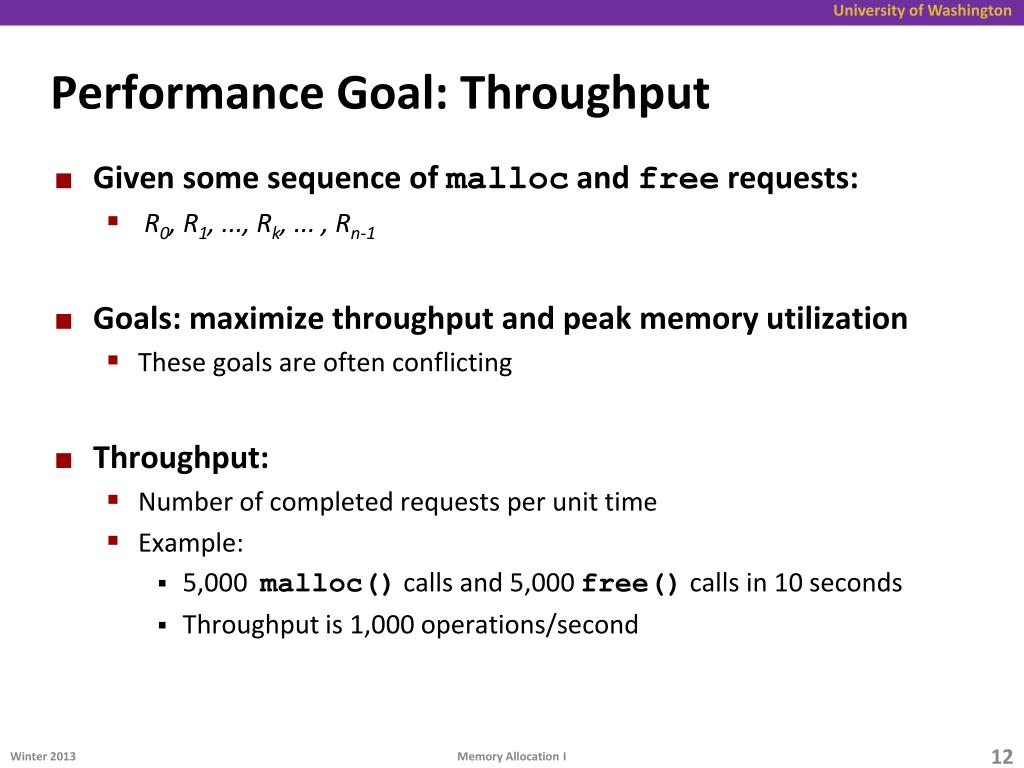 University of Washington

Performance Goal: Throughput

Given some sequence of malloc and free requests:

$R_0, R_1, ..., R_k, ... , R_{n-1}$

Goals: maximize throughput and peak memory utilization

These goals are often conflicting

Throughput:

Number of completed requests per unit time

Example:

5,000 malloc() calls and 5,000 free() calls in 10 seconds

Throughput is 1,000 operations/second

Winter 2013

Memory Allocation I

12